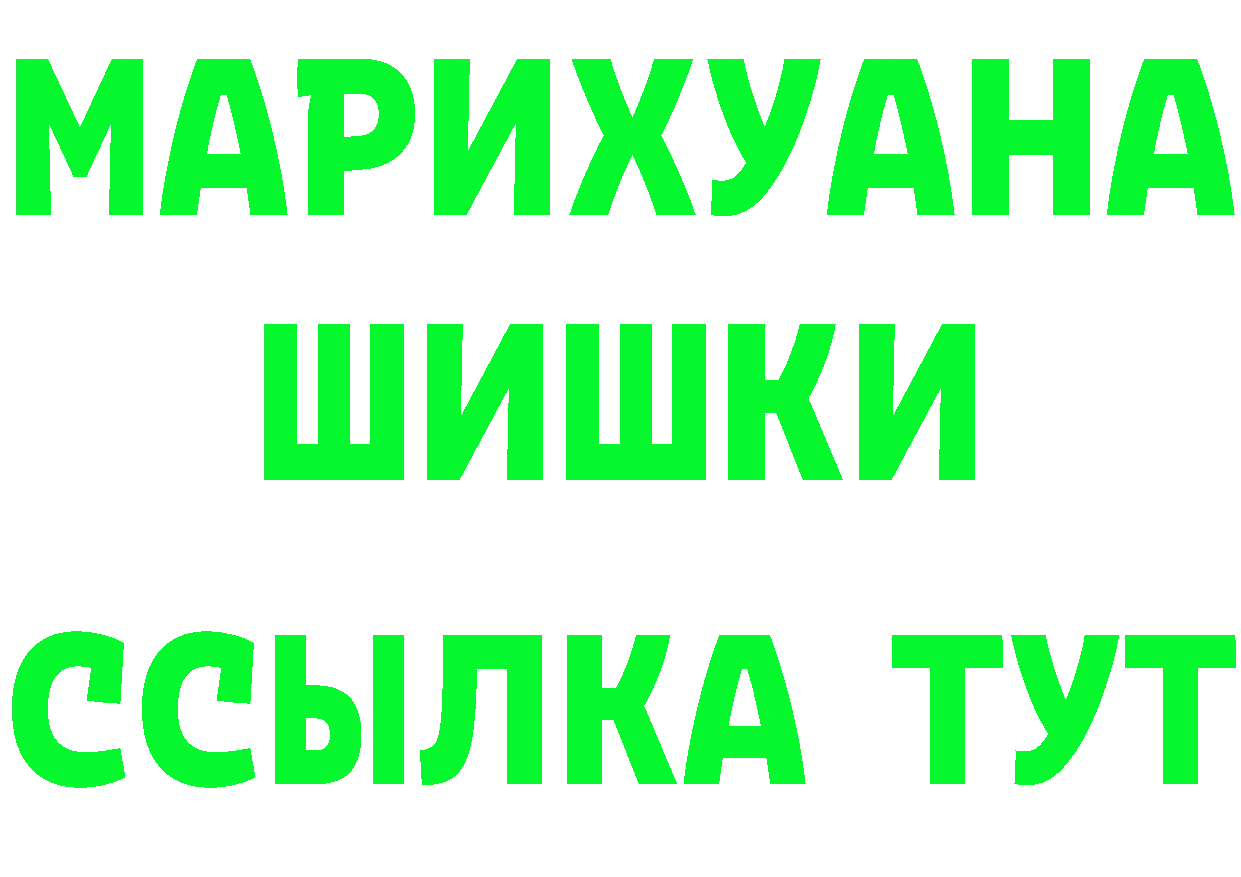 МАРИХУАНА
ШИШКИ
ССЫЛКА ТУТ